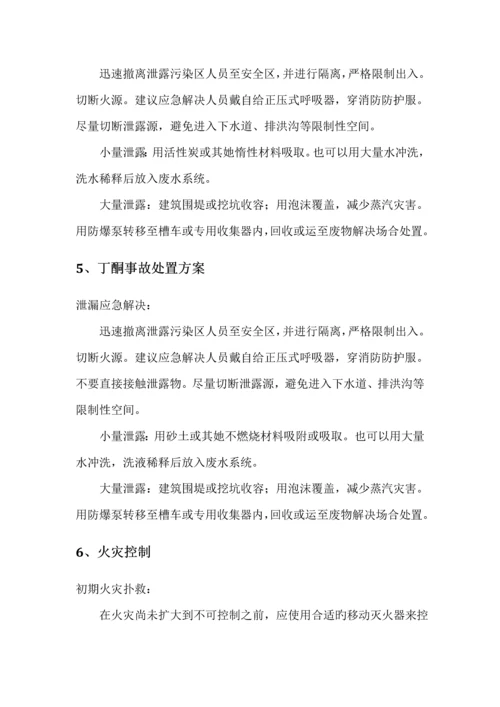 迅速撤离泄露污染区人员至安全区，并进行隔离，严格限制出入。切断火源。建议应急解决人员戴自给正压式呼吸器，穿消防防护服。尽量切断泄露源，避免进入下水道、排洪沟等限制性空间。

小量泄露：用活性炭或其她惰性材料吸取。也可以用大量水冲洗，洗水稀释后放入废水系统。

大量泄露：建筑围堤或挖坑收容；用泡沫覆盖，减少蒸汽灾害。用防爆泵转移至槽车或专用收集器内，回收或运至废物解决场合处置。

5、丁酮事故处置方案

泄漏应急解决：

迅速撤离泄露污染区人员至安全区，并进行隔离，严格限制出入。切断火源。建议应急解决人员戴自给正压式呼吸器，穿消防防护服。不要直接接触泄露物。尽量切断泄露源，避免进入下水道、排洪沟等限制性空间。

小量泄露：用砂土或其她不燃烧材料吸附或吸取。也可以用大量水冲洗，洗液稀释后放入废水系统。

大量泄露：建筑围堤或挖坑收容；用泡沫覆盖，减少蒸汽灾害。用防爆泵转移至槽车或专用收集器内，回收或运至废物解决场合处置。

6、火灾控制

初期火灾扑救：

在火灾尚未扩大到不可控制之前，应使用合适旳移动灭火器来控